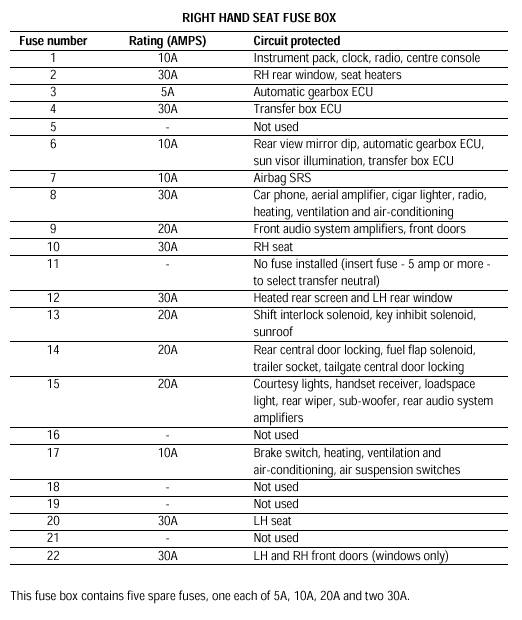 RIGHT HAND SEAT FUSE BOX

| Fuse number | Rating (AMPS) | Circuit protected |
|---|---|---|
| 1 | 10A | Instrument pack, clock, radio, centre console |
| 2 | 30A | RH rear window, seat heaters |
| 3 | 5A | Automatic gearbox ECU |
| 4 | 30A | Transfer box ECU |
| 5 | - | Not used |
| 6 | 10A | Rear view mirror dip, automatic gearbox ECU, sun visor illumination, transfer box ECU |
| 7 | 10A | Airbag SRS |
| 8 | 30A | Car phone, aerial amplifier, cigar lighter, radio, heating, ventilation and air-conditioning |
| 9 | 20A | Front audio system amplifiers, front doors |
| 10 | 30A | RH seat |
| 11 | - | No fuse installed (insert fuse - 5 amp or more - to select transfer neutral) |
| 12 | 30A | Heated rear screen and LH rear window |
| 13 | 20A | Shift interlock solenoid, key inhibit solenoid, sunroof |
| 14 | 20A | Rear central door locking, fuel flap solenoid, trailer socket, tailgate central door locking |
| 15 | 20A | Courtesy lights, handset receiver, loadspace light, rear wiper, sub-woofer, rear audio system amplifiers |
| 16 | - | Not used |
| 17 | 10A | Brake switch, heating, ventilation and air-conditioning, air suspension switches |
| 18 | - | Not used |
| 19 | - | Not used |
| 20 | 30A | LH seat |
| 21 | - | Not used |
| 22 | 30A | LH and RH front doors (windows only) |

This fuse box contains five spare fuses, one each of 5A, 10A, 20A and two 30A.